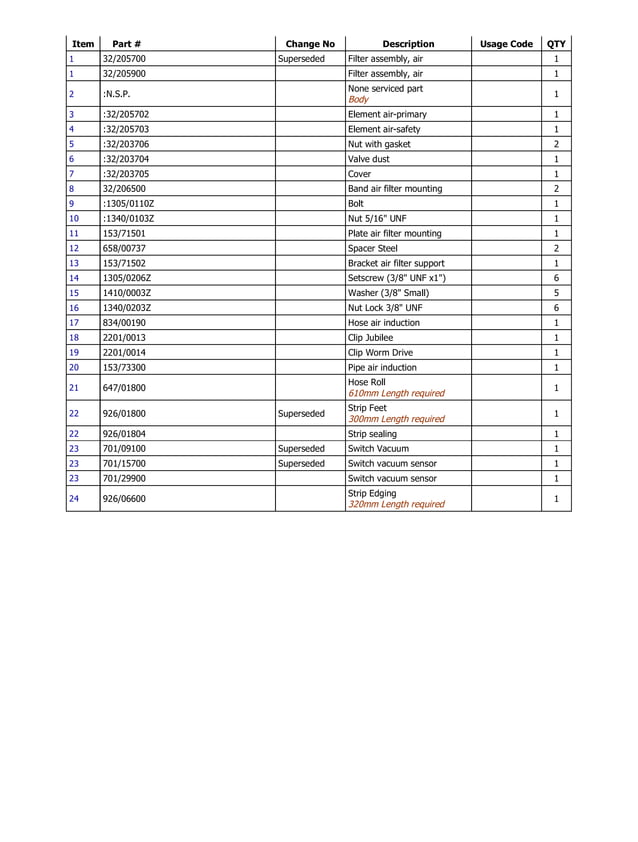 | Item | Part # | Change No | Description | Usage Code | QTY |
|---|---|---|---|---|---|
| 1 | 32/205700 | Superseded | Filter assembly, air | | 1 |
| 1 | 32/205900 | | Filter assembly, air | | 1 |
| 2 | :N.S.P. | | None serviced part Body | | 1 |
| 3 | :32/205702 | | Element air-primary | | 1 |
| 4 | :32/205703 | | Element air-safety | | 1 |
| 5 | :32/203706 | | Nut with gasket | | 2 |
| 6 | :32/203704 | | Valve dust | | 1 |
| 7 | :32/203705 | | Cover | | 1 |
| 8 | 32/206500 | | Band air filter mounting | | 2 |
| 9 | :1305/0110Z | | Bolt | | 1 |
| 10 | :1340/0103Z | | Nut 5/16" UNF | | 1 |
| 11 | 153/71501 | | Plate air filter mounting | | 1 |
| 12 | 658/00737 | | Spacer Steel | | 2 |
| 13 | 153/71502 | | Bracket air filter support | | 1 |
| 14 | 1305/0206Z | | Setscrew (3/8" UNF x1") | | 6 |
| 15 | 1410/0003Z | | Washer (3/8" Small) | | 5 |
| 16 | 1340/0203Z | | Nut Lock 3/8" UNF | | 6 |
| 17 | 834/00190 | | Hose air induction | | 1 |
| 18 | 2201/0013 | | Clip Jubilee | | 1 |
| 19 | 2201/0014 | | Clip Worm Drive | | 1 |
| 20 | 153/73300 | | Pipe air induction | | 1 |
| 21 | 647/01800 | | Hose Roll 610mm Length required | | 1 |
| 22 | 926/01800 | Superseded | Strip Feet 300mm Length required | | 1 |
| 22 | 926/01804 | | Strip sealing | | 1 |
| 23 | 701/09100 | Superseded | Switch Vacuum | | 1 |
| 23 | 701/15700 | Superseded | Switch vacuum sensor | | 1 |
| 23 | 701/29900 | | Switch vacuum sensor | | 1 |
| 24 | 926/06600 | | Strip Edging 320mm Length required | | 1 |